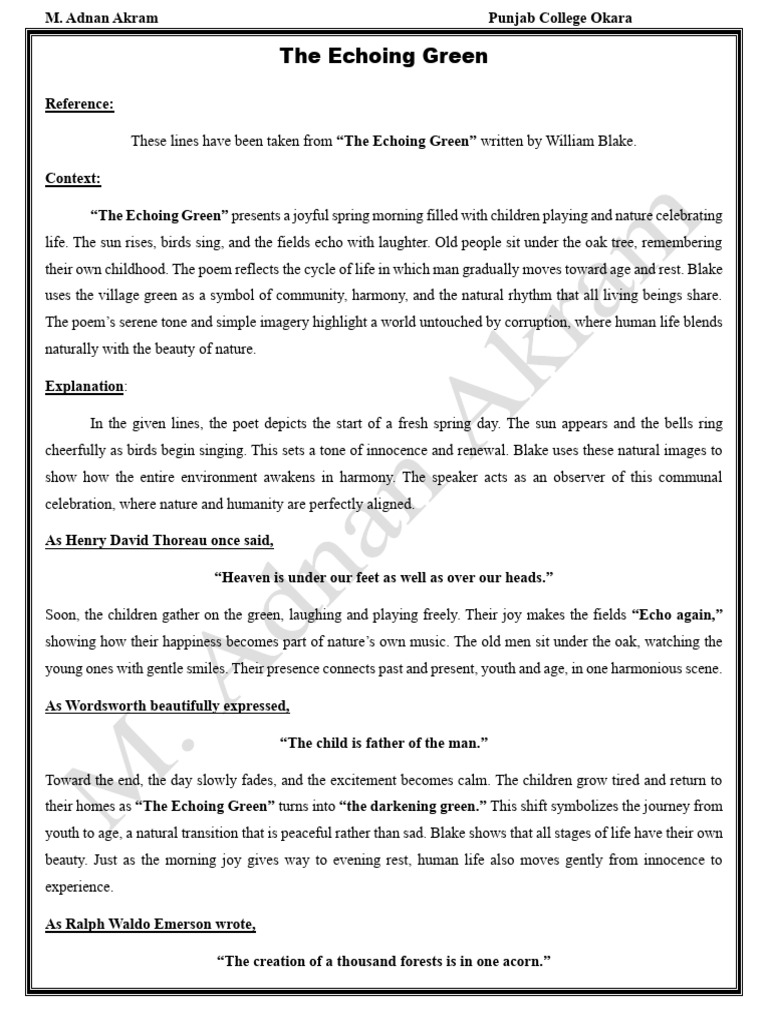 M. Adnan Akram Punjab College Okara

The Echoing Green

Reference:

These lines have been taken from "The Echoing Green" written by William Blake.

Context:

"The Echoing Green" presents a joyful spring morning filled with children playing and nature celebrating life. The sun rises, birds sing, and the fields echo with laughter. Old people sit under the oak tree, remembering their own childhood. The poem reflects the cycle of life in which man gradually moves toward age and rest. Blake uses the village green as a symbol of community, harmony, and the natural rhythm that all living beings share. The poem's serene tone and simple imagery highlight a world untouched by corruption, where human life blends naturally with the beauty of nature.

Explanation:

In the given lines, the poet depicts the start of a fresh spring day. The sun appears and the bells ring cheerfully as birds begin singing. This sets a tone of innocence and renewal. Blake uses these natural images to show how the entire environment awakens in harmony. The speaker acts as an observer of this communal celebration, where nature and humanity are perfectly aligned.

As Henry David Thoreau once said,

"Heaven is under our feet as well as over our heads."

Soon, the children gather on the green, laughing and playing freely. Their joy makes the fields "Echo again," showing how their happiness becomes part of nature's own music. The old men sit under the oak, watching the young ones with gentle smiles. Their presence connects past and present, youth and age, in one harmonious scene.

As Wordsworth beautifully expressed,

"The child is father of the man."

Toward the end, the day slowly fades, and the excitement becomes calm. The children grow tired and return to their homes as "The Echoing Green" turns into "the darkening green." This shift symbolizes the journey from youth to age, a natural transition that is peaceful rather than sad. Blake shows that all stages of life have their own beauty. Just as the morning joy gives way to evening rest, human life also moves gently from innocence to experience.

As Ralph Waldo Emerson wrote,

"The creation of a thousand forests is in one acorn."

M. Adnan Akram